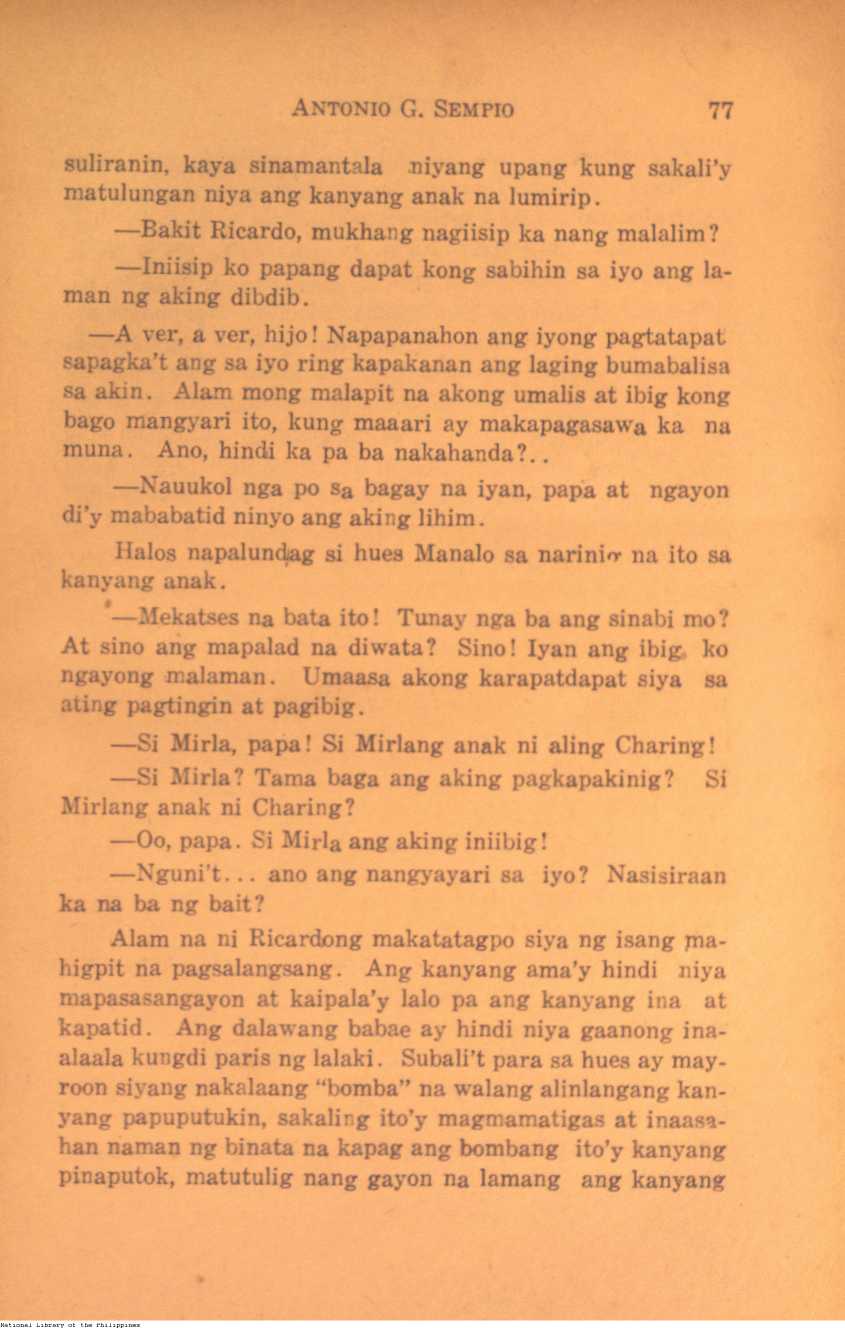 ANTONIO G. SEMPIO 77

suliranin, kaya sinamantala niyang upang kung sakali'y matulungan niya ang kanyang anak na lumirip.

—Bakit Ricardo, mukhang nagiisip ka nang malalim?

—Iniisip ko papang dapat kong sabihin sa iyo ang laman ng aking dibdib.

—A ver, a ver, hijo! Napapanahon ang iyong pagtatapat sapagka't ang sa iyo ring kapakanan ang laging bumabalisa sa akin. Alam mong malapit na akong umalis at ibig kong bago mangyari ito, kung maaari ay makapagasawa ka na muna. Ano, hindi ka pa ba nakahanda?..

—Nauukol nga po sa bagay na iyan, papa at ngayon di'y mababatid ninyo ang aking lihim.

Halos napalundag si hues Manalo sa narinig na ito sa kanyang anak.

—Mekatses na bata ito! Tunay nga ba ang sinabi mo? At sino ang mapalad na diwata? Sino! Iyan ang ibig ko ngayong malaman. Umaasa akong karapatdapat siya sa ating pagtingin at pagibig.

—Si Mirla, papa! Si Mirlang anak ni aling Charing!

—Si Mirla? Tama baga ang aking pagkapakinig? Si Mirlang anak ni Charing?

—Oo, papa. Si Mirla ang aking iniibig!

—Nguni't... ano ang nangyayari sa iyo? Nasisiraan ka na ba ng bait?

Alam na ni Ricardong makatatagpo siya ng isang mahigpit na pagsalangsang. Ang kanyang ama'y hindi niya mapasasangayon at kaipala'y lalo pa ang kanyang ina at kapatid. Ang dalawang babae ay hindi niya gaanong inaalaala kungdi paris ng lalaki. Subali't para sa hues ay mayroon siyang nakalaang "bomba" na walang alinlangang kanyang papuputukin, sakaling ito'y magmamatigas at inaasahan naman ng binata na kapag ang bombang ito'y kanyang pinaputok, matutulig nang gayon na lamang ang kanyang

National Library of the Philippines